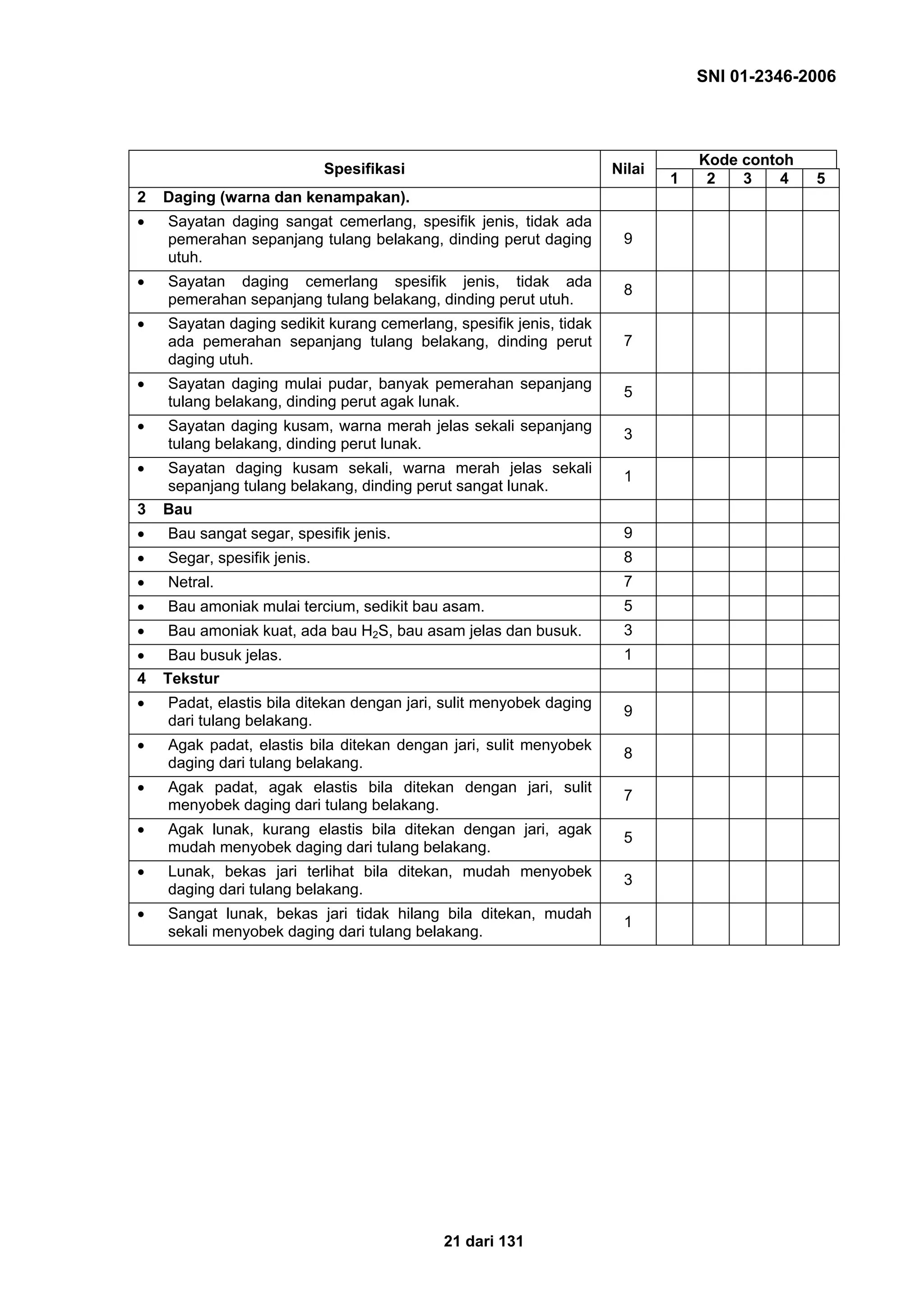 SNI 01-2346-2006

| Spesifikasi | Nilai | Kode contoh | | | | |
|---|---|---|---|---|---|---|
| | | 1 | 2 | 3 | 4 | 5 |
| 2 Daging (warna dan kenampakan). | | | | | | |
| • Sayatan daging sangat cemerlang, spesifik jenis, tidak ada pemerahan sepanjang tulang belakang, dinding perut daging utuh. | 9 | | | | | |
| • Sayatan daging cemerlang spesifik jenis, tidak ada pemerahan sepanjang tulang belakang, dinding perut utuh. | 8 | | | | | |
| • Sayatan daging sedikit kurang cemerlang, spesifik jenis, tidak ada pemerahan sepanjang tulang belakang, dinding perut daging utuh. | 7 | | | | | |
| • Sayatan daging mulai pudar, banyak pemerahan sepanjang tulang belakang, dinding perut agak lunak. | 5 | | | | | |
| • Sayatan daging kusam, warna merah jelas sekali sepanjang tulang belakang, dinding perut lunak. | 3 | | | | | |
| • Sayatan daging kusam sekali, warna merah jelas sekali sepanjang tulang belakang, dinding perut sangat lunak. | 1 | | | | | |
| 3 Bau | | | | | | |
| • Bau sangat segar, spesifik jenis. | 9 | | | | | |
| • Segar, spesifik jenis. | 8 | | | | | |
| • Netral. | 7 | | | | | |
| • Bau amoniak mulai tercium, sedikit bau asam. | 5 | | | | | |
| • Bau amoniak kuat, ada bau $H_2S$, bau asam jelas dan busuk. | 3 | | | | | |
| • Bau busuk jelas. | 1 | | | | | |
| 4 Tekstur | | | | | | |
| • Padat, elastis bila ditekan dengan jari, sulit menyobek daging dari tulang belakang. | 9 | | | | | |
| • Agak padat, elastis bila ditekan dengan jari, sulit menyobek daging dari tulang belakang. | 8 | | | | | |
| • Agak padat, agak elastis bila ditekan dengan jari, sulit menyobek daging dari tulang belakang. | 7 | | | | | |
| • Agak lunak, kurang elastis bila ditekan dengan jari, agak mudah menyobek daging dari tulang belakang. | 5 | | | | | |
| • Lunak, bekas jari terlihat bila ditekan, mudah menyobek daging dari tulang belakang. | 3 | | | | | |
| • Sangat lunak, bekas jari tidak hilang bila ditekan, mudah sekali menyobek daging dari tulang belakang. | 1 | | | | | |

21 dari 131